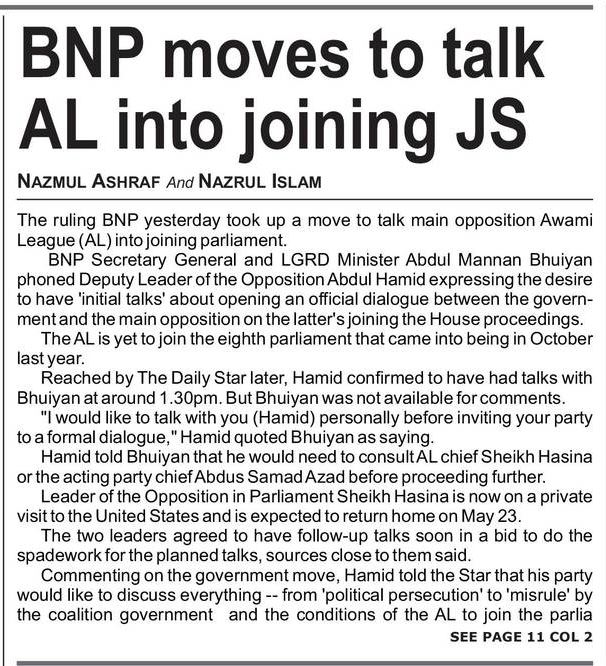 BNP moves to talk AL into joining JS

NAZMUL ASHRAF And NAZRUL ISLAM

The ruling BNP yesterday took up a move to talk main opposition Awami League (AL) into joining parliament.

BNP Secretary General and LGRD Minister Abdul Mannan Bhuiyan phoned Deputy Leader of the Opposition Abdul Hamid expressing the desire to have 'initial talks' about opening an official dialogue between the government and the main opposition on the latter's joining the House proceedings.

The AL is yet to join the eighth parliament that came into being in October last year.

Reached by The Daily Star later, Hamid confirmed to have had talks with Bhuiyan at around 1.30pm. But Bhuiyan was not available for comments.

"I would like to talk with you (Hamid) personally before inviting your party to a formal dialogue," Hamid quoted Bhuiyan as saying.

Hamid told Bhuiyan that he would need to consult AL chief Sheikh Hasina or the acting party chief Abdus Samad Azad before proceeding further.

Leader of the Opposition in Parliament Sheikh Hasina is now on a private visit to the United States and is expected to return home on May 23.

The two leaders agreed to have follow-up talks soon in a bid to do the spadework for the planned talks, sources close to them said.

Commenting on the government move, Hamid told the Star that his party would like to discuss everything -- from 'political persecution' to 'misrule' by the coalition government and the conditions of the AL to join the parlia

SEE PAGE 11 COL 2